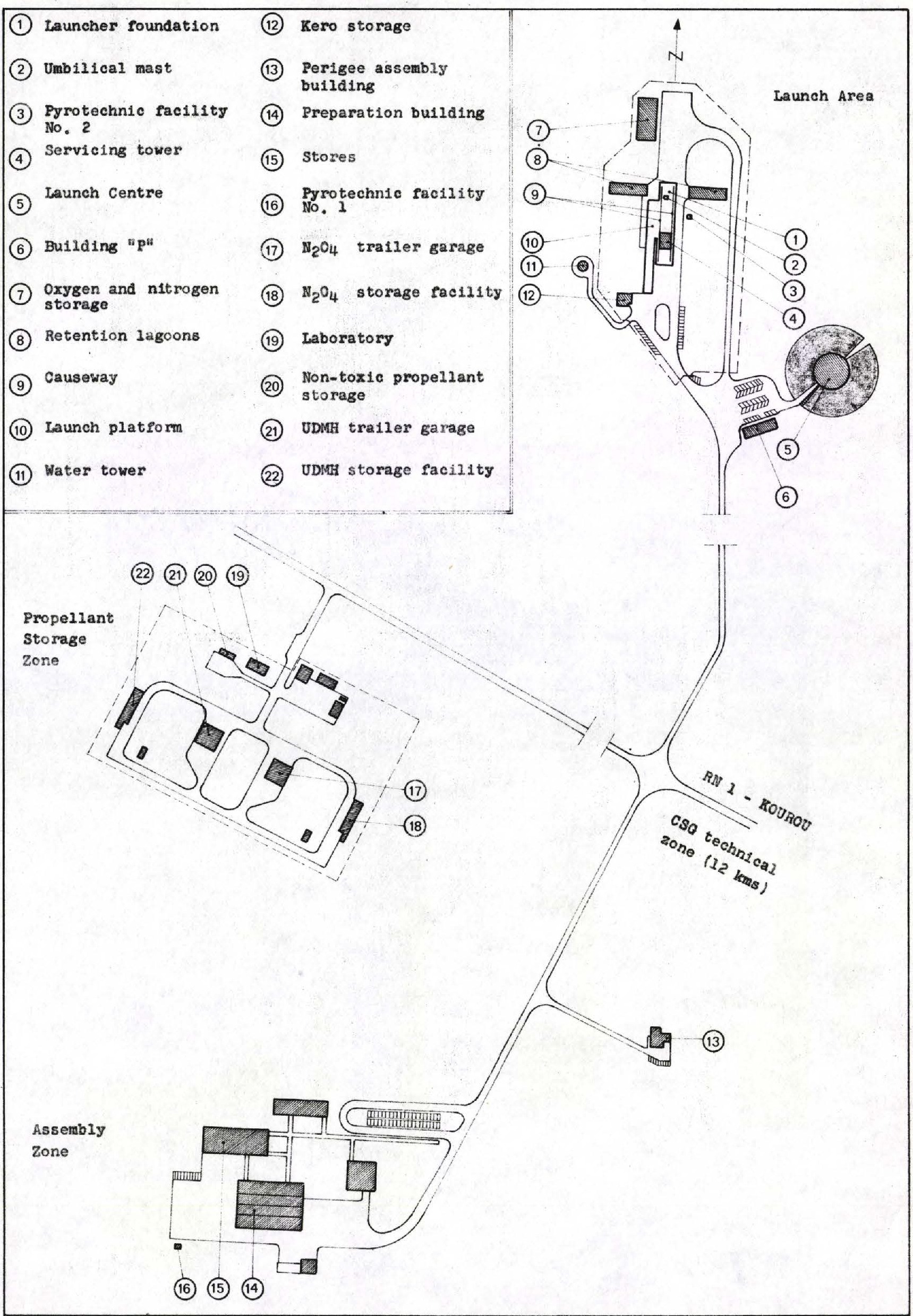 ① Launcher foundation
② Umbilical mast
③ Pyrotechnic facility No. 2
④ Servicing tower
⑤ Launch Centre
⑥ Building "P"
⑦ Oxygen and nitrogen storage
⑧ Retention lagoons
⑨ Causeway
⑩ Launch platform
⑪ Water tower

⑫ Kero storage
⑬ Perigee assembly building
⑭ Preparation building
⑮ Stores
⑯ Pyrotechnic facility No. 1
⑰ $N_2O_4$ trailer garage
⑱ $N_2O_4$ storage facility
⑲ Laboratory
⑳ Non-toxic propellant storage
㉑ UDMH trailer garage
㉒ UDMH storage facility

N

Launch Area

7
8
9
10
11
12
1
2
3
4
5
6

22 21 20 19

Propellant Storage Zone

17
18

RN 1 - KOUROU

CSG technical zone (12 kms)

13

Assembly Zone

16 15 14